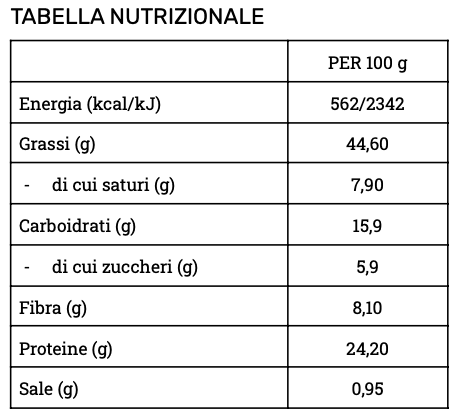 TABELLA NUTRIZIONALE

| | PER 100 g |
|---|---|
| Energia (kcal/kJ) | 562/2342 |
| Grassi (g) | 44,60 |
| - di cui saturi (g) | 7,90 |
| Carboidrati (g) | 15,9 |
| - di cui zuccheri (g) | 5,9 |
| Fibra (g) | 8,10 |
| Proteine (g) | 24,20 |
| Sale (g) | 0,95 |